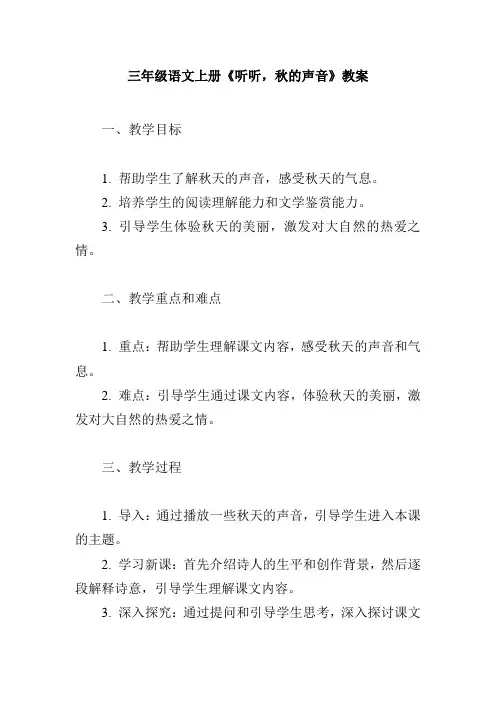 三年级语文上册《听听，秋的声音》教案

一、教学目标

1. 帮助学生了解秋天的声音，感受秋天的气息。
2. 培养学生的阅读理解能力和文学鉴赏能力。
3. 引导学生体验秋天的美丽，激发对大自然的热爱之情。

二、教学重点和难点

1. 重点：帮助学生理解课文内容，感受秋天的声音和气息。
2. 难点：引导学生通过课文内容，体验秋天的美丽，激发对大自然的热爱之情。

三、教学过程

1. 导入：通过播放一些秋天的声音，引导学生进入本课的主题。
2. 学习新课：首先介绍诗人的生平和创作背景，然后逐段解释诗意，引导学生理解课文内容。
3. 深入探究：通过提问和引导学生思考，深入探讨课文